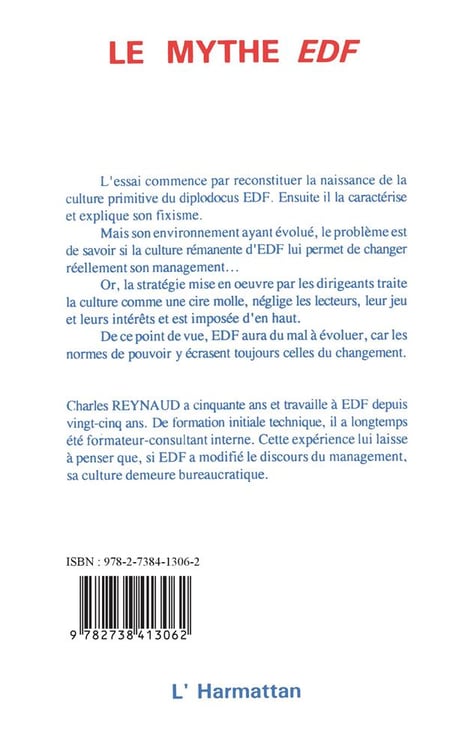 LE MYTHE EDF

L'essai commence par reconstituer la naissance de la culture primitive du diplodocus EDF. Ensuite il la caractérise et explique son fixisme.

Mais son environnement ayant évolué, le problème est de savoir si la culture rémanente d'EDF lui permet de changer réellement son management...

Or, la stratégie mise en oeuvre par les dirigeants traite la culture comme une cire molle, néglige les lecteurs, leur jeu et leurs intérêts et est imposée d'en haut.

De ce point de vue, EDF aura du mal à évoluer, car les normes de pouvoir y écrasent toujours celles du changement.

Charles REYNAUD a cinquante ans et travaille à EDF depuis vingt-cinq ans. De formation initiale technique, il a longtemps été formateur-consultant interne. Cette expérience lui laisse à penser que, si EDF a modifié le discours du management, sa culture demeure bureaucratique.

ISBN : 978-2-7384-1306-2

9 782738 413062

L' Harmattan